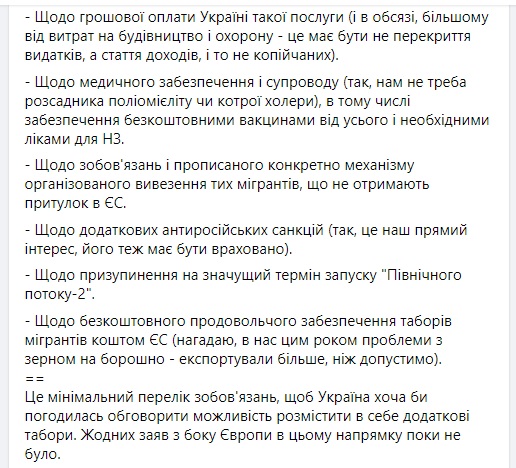 - Щодо грошової оплати Україні такої послуги (і в обсязі, більшому від витрат на будівництво і охорону - це має бути не перекриття видатків, а стаття доходів, і то не копійчаних).

- Щодо медичного забезпечення і супроводу (так, нам не треба розсадника поліомієліту чи котрої холери), в тому числі забезпечення безкоштовними вакцинами від усього і необхідними ліками для НЗ.

- Щодо зобов'язань і прописаного конкретно механізму організованого вивезення тих мігрантів, що не отримають притулок в ЄС.

- Щодо додаткових антиросійських санкцій (так, це наш прямий інтерес, його теж має бути враховано).

- Щодо призупинення на значущий термін запуску "Північного потоку-2".

- Щодо безкоштовного продовольчого забезпечення таборів мігрантів коштом ЄС (нагадаю, в нас цим роком проблеми з зерном на борошно - експортували більше, ніж допустимо).
==
Це мінімальний перелік зобов'язань, щоб Україна хоча би погодилась обговорити можливість розмістити в себе додаткові табори. Жодних заяв з боку Європи в цьому напрямку поки не було.